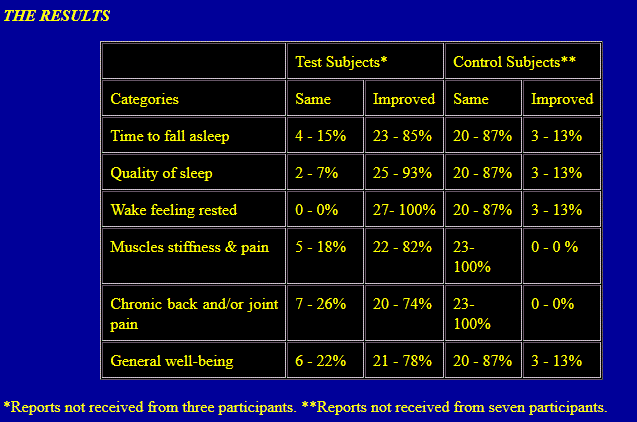 THE RESULTS

| | Test Subjects* | | Control Subjects** | |
|---|---|---|---|---|
| Categories | Same | Improved | Same | Improved |
| Time to fall asleep | 4 - 15% | 23 - 85% | 20 - 87% | 3 - 13% |
| Quality of sleep | 2 - 7% | 25 - 93% | 20 - 87% | 3 - 13% |
| Wake feeling rested | 0 - 0% | 27- 100% | 20 - 87% | 3 - 13% |
| Muscles stiffness & pain | 5 - 18% | 22 - 82% | 23- 100% | 0 - 0 % |
| Chronic back and/or joint pain | 7 - 26% | 20 - 74% | 23- 100% | 0 - 0% |
| General well-being | 6 - 22% | 21 - 78% | 20 - 87% | 3 - 13% |

*Reports not received from three participants. **Reports not received from seven participants.